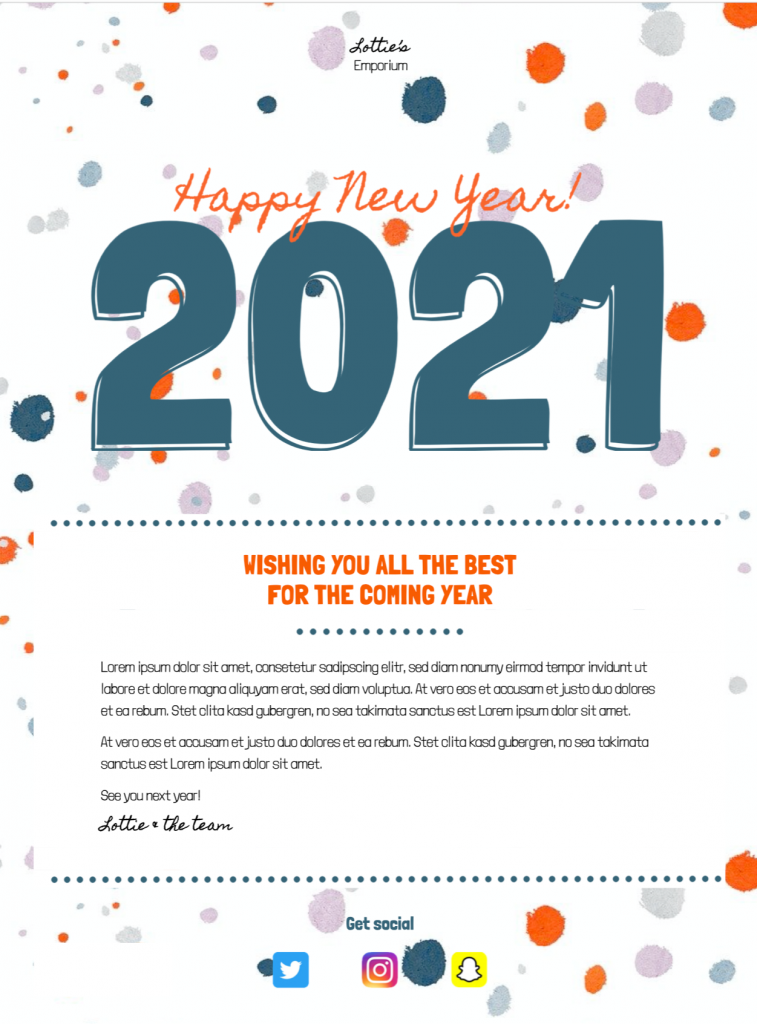 Lottie's
Emporium

Happy New Year!

2021

WISHING YOU ALL THE BEST
FOR THE COMING YEAR

Lorem ipsum dolor sit amet, consetetur sadipscing elitr, sed diam nonumy eirmod tempor invidunt ut labore et dolore magna aliquyam erat, sed diam voluptua. At vero eos et accusam et justo duo dolores et ea rebum. Stet clita kasd gubergren, no sea takimata sanctus est Lorem ipsum dolor sit amet.

At vero eos et accusam et justo duo dolores et ea rebum. Stet clita kasd gubergren, no sea takimata sanctus est Lorem ipsum dolor sit amet.

See you next year!

Lottie & the team

Get social